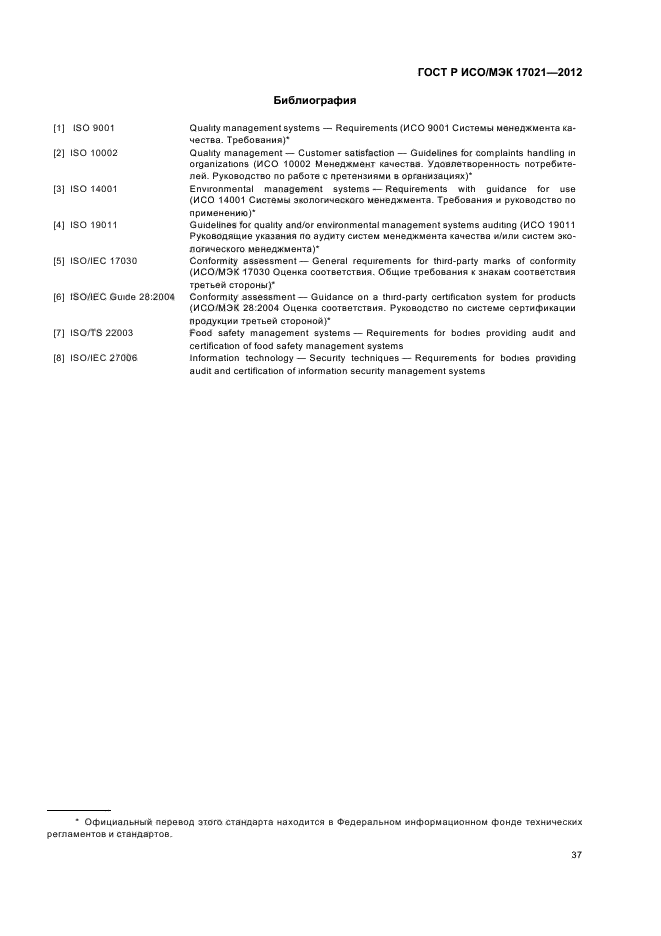 ГОСТ Р ИСО/МЭК 17021—2012

Библиография

[1] ISO 9001 Quality management systems — Requirements (ИСО 9001 Системы менеджмента качества. Требования)*

[2] ISO 10002 Quality management — Customer satisfaction — Guidelines for complaints handling in organizations (ИСО 10002 Менеджмент качества. Удовлетворенность потребителей. Руководство по работе с претензиями в организациях)*

[3] ISO 14001 Environmental management systems — Requirements with guidance for use (ИСО 14001 Системы экологического менеджмента. Требования и руководство по применению)*

[4] ISO 19011 Guidelines for quality and/or environmental management systems auditing (ИСО 19011 Руководящие указания по аудиту систем менеджмента качества и/или систем экологического менеджмента)*

[5] ISO/IEC 17030 Conformity assessment — General requirements for third-party marks of conformity (ИСО/МЭК 17030 Оценка соответствия. Общие требования к знакам соответствия третьей стороны)*

[6] ISO/IEC Guide 28:2004 Conformity assessment — Guidance on a third-party certification system for products (ИСО/МЭК 28:2004 Оценка соответствия. Руководство по системе сертификации продукции третьей стороной)*

[7] ISO/TS 22003 Food safety management systems — Requirements for bodies providing audit and certification of food safety management systems

[8] ISO/IEC 27006 Information technology — Security techniques — Requirements for bodies providing audit and certification of information security management systems

* Официальный перевод этого стандарта находится в Федеральном информационном фонде технических регламентов и стандартов.

37